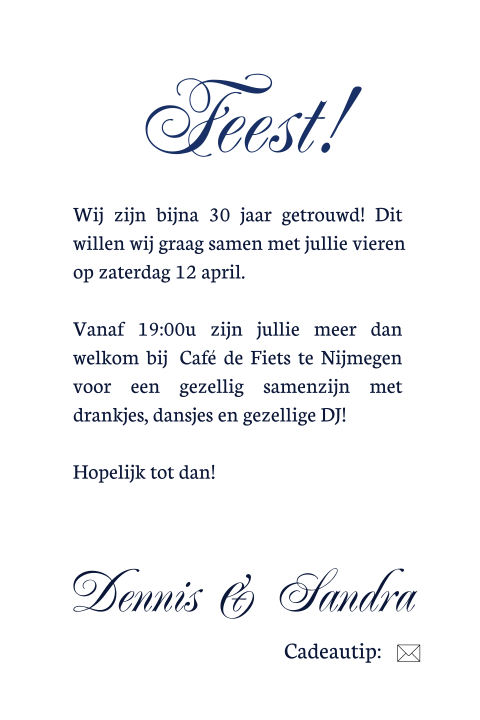 Feest!

Wij zijn bijna 30 jaar getrouwd! Dit willen wij graag samen met jullie vieren op zaterdag 12 april.

Vanaf 19:00u zijn jullie meer dan welkom bij Café de Fiets te Nijmegen voor een gezellig samenzijn met drankjes, dansjes en gezellige DJ!

Hopelijk tot dan!

Dennis & Sandra

Cadeautip: